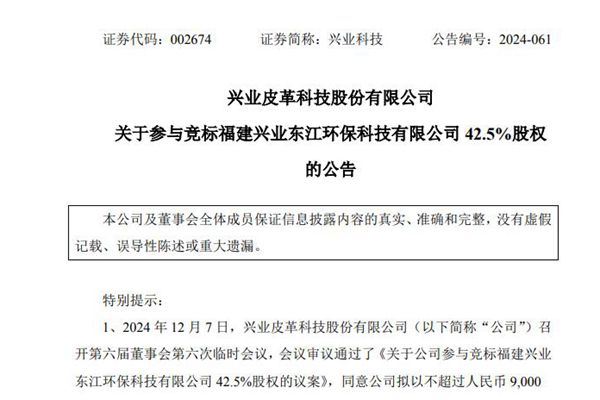 证券代码：002674　　证券简称：兴业科技　　公告编号：2024-061

兴业皮革科技股份有限公司
关于参与竞标福建兴业东江环保科技有限公司 42.5%股权的公告

本公司及董事会全体成员保证信息披露内容的真实、准确和完整，没有虚假记载、误导性陈述或重大遗漏。

特别提示：

1、2024 年 12 月 7 日，兴业皮革科技股份有限公司（以下简称“公司”）召开第六届董事会第六次临时会议，会议审议通过了《关于公司参与竞标福建兴业东江环保科技有限公司 42.5%股权的议案》，同意公司拟以不超过人民币 9,000